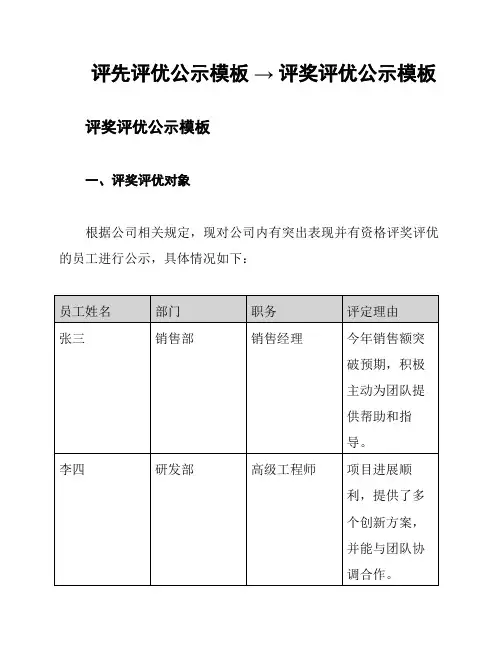 评先评优公示模板 → 评奖评优公示模板

评奖评优公示模板

一、评奖评优对象

根据公司相关规定，现对公司内有突出表现并有资格评奖评优的员工进行公示，具体情况如下：

| 员工姓名 | 部门 | 职务 | 评定理由 |
|---|---|---|---|
| 张三 | 销售部 | 销售经理 | 今年销售额突破预期，积极主动为团队提供帮助和指导。 |
| 李四 | 研发部 | 高级工程师 | 项目进展顺利，提供了多个创新方案，并能与团队协调合作。 |